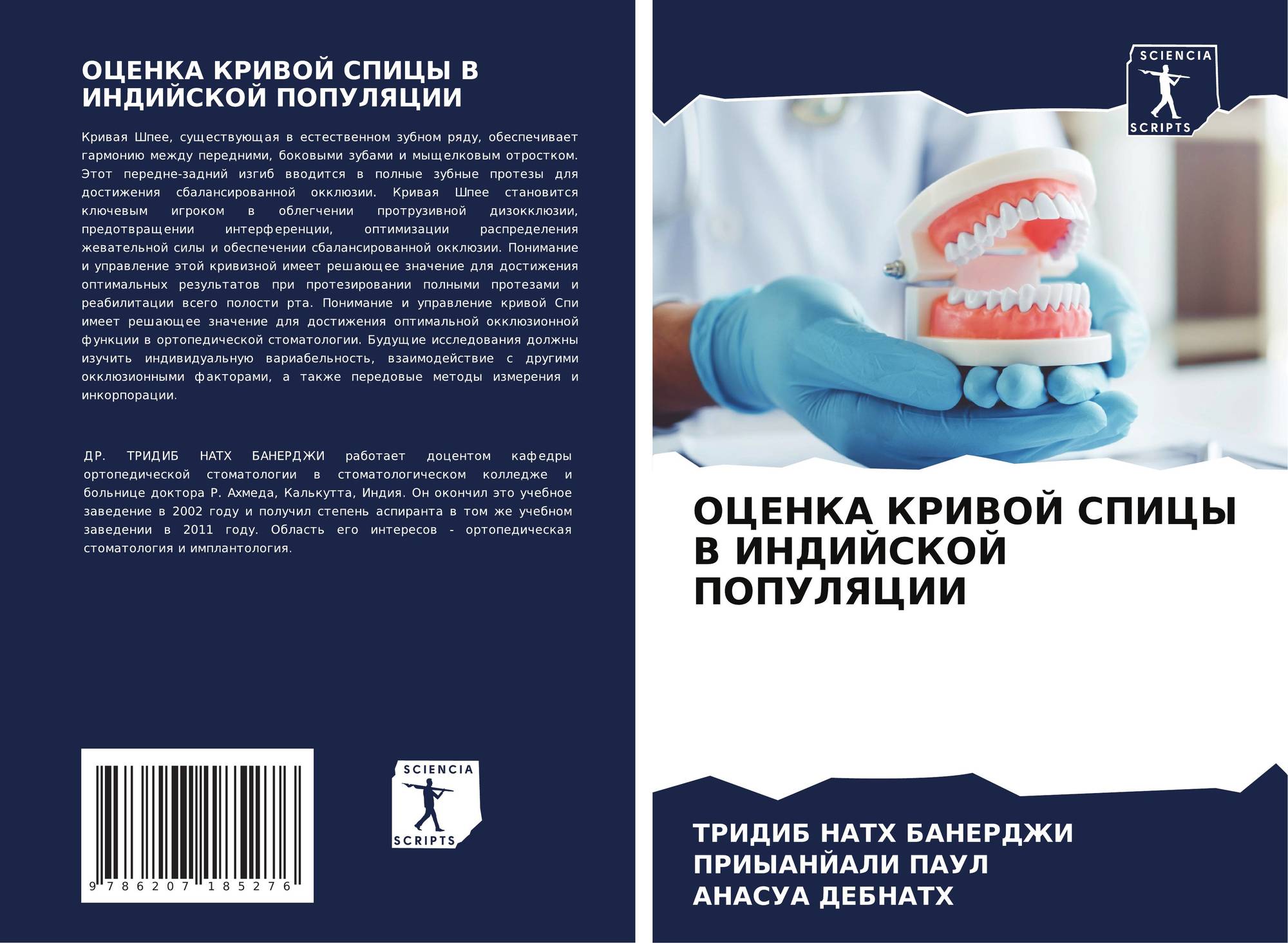 ОЦЕНКА КРИВОЙ СПИЦЫ В ИНДИЙСКОЙ ПОПУЛЯЦИИ

Кривая Шпее, существующая в естественном зубном ряду, обеспечивает гармонию между передними, боковыми зубами и мыщелковым отростком. Этот передне-задний изгиб вводится в полные зубные протезы для достижения сбалансированной окклюзии. Кривая Шпее становится ключевым игроком в облегчении протрузивной дизокклюзии, предотвращении интерференции, оптимизации распределения жевательной силы и обеспечении сбалансированной окклюзии. Понимание и управление этой кривизной имеет решающее значение для достижения оптимальных результатов при протезировании полными протезами и реабилитации всего полости рта. Понимание и управление кривой Спи имеет решающее значение для достижения оптимальной окклюзионной функции в ортопедической стоматологии. Будущие исследования должны изучить индивидуальную вариабельность, взаимодействие с другими окклюзионными факторами, а также передовые методы измерения и инкорпорации.

ДР. ТРИДИБ НАТХ БАНЕРДЖИ работает доцентом кафедры ортопедической стоматологии в стоматологическом колледже и больнице доктора Р. Ахмеда, Калькутта, Индия. Он окончил это учебное заведение в 2002 году и получил степень аспиранта в том же учебном заведении в 2011 году. Область его интересов - ортопедическая стоматология и имплантология.

9 786207 185276

SCIENCIA
SCRIPTS

SCIENCIA
SCRIPTS

ОЦЕНКА КРИВОЙ СПИЦЫ В ИНДИЙСКОЙ ПОПУЛЯЦИИ

ТРИДИБ НАТХ БАНЕРДЖИ
ПРИЫАНЙАЛИ ПАУЛ
АНАСУА ДЕБНАТХ